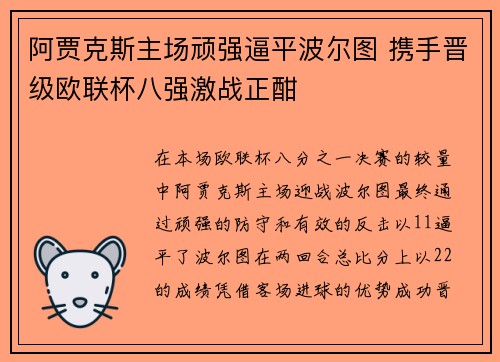 阿贾克斯主场顽强逼平波尔图 携手晋级欧联杯八强激战正酣

在本场欧联杯八分之一决赛的较量中阿贾克斯主场迎战波尔图最终通过顽强的防守和有效的反击以11逼平了波尔图在两回合总比分上以22的成绩凭借客场进球的优势成功晋